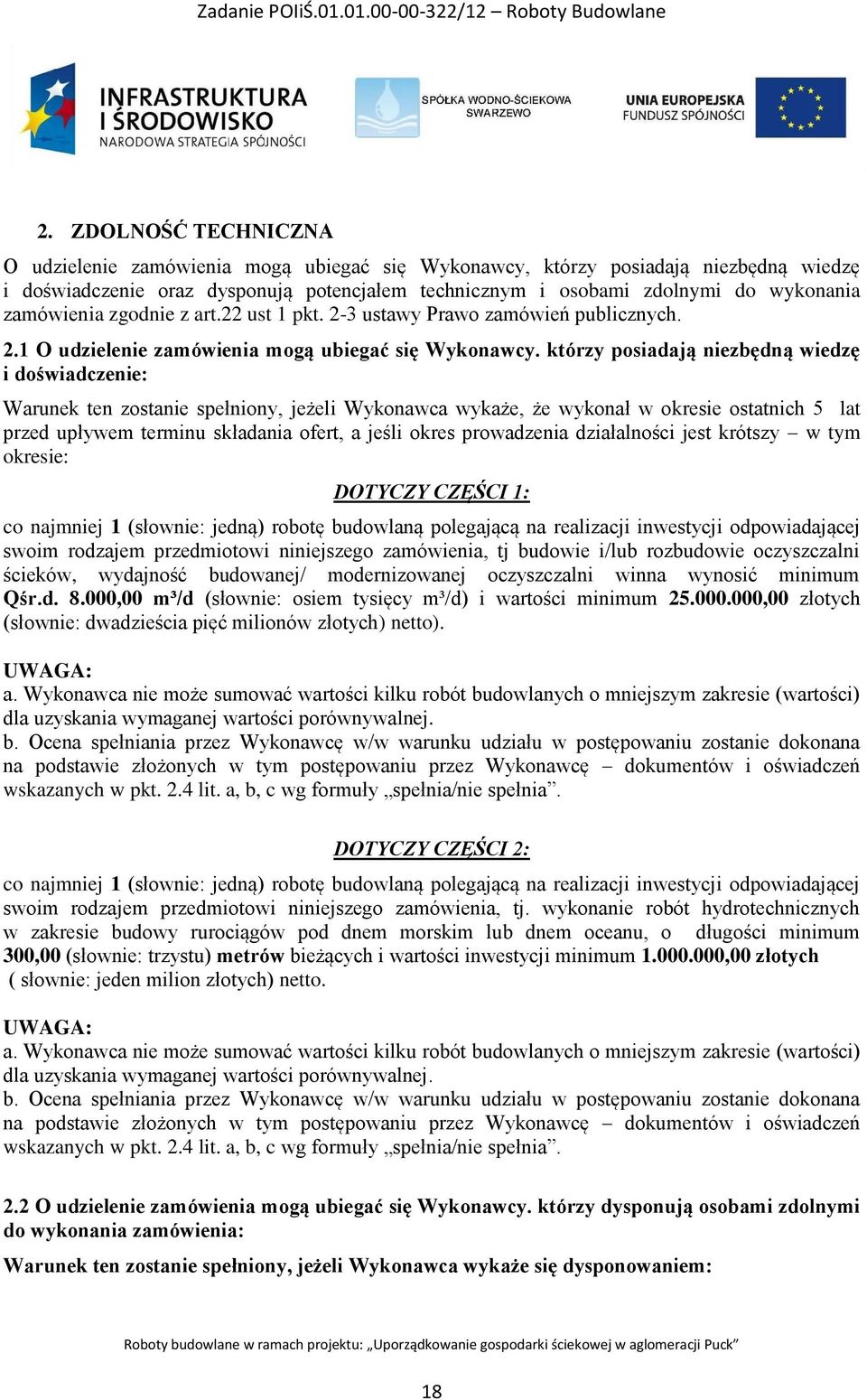 Zadanie POIiŚ.01.01.00-00-322/12 – Roboty Budowlane

INFRASTRUKTURA I ŚRODOWISKO NARODOWA STRATEGIA SPÓJNOŚCI

SPÓŁKA WODNO-ŚCIEKOWA SWARZEWO

UNIA EUROPEJSKA FUNDUSZ SPÓJNOŚCI

2. ZDOLNOŚĆ TECHNICZNA

O udzielenie zamówienia mogą ubiegać się Wykonawcy, którzy posiadają niezbędną wiedzę i doświadczenie oraz dysponują potencjałem technicznym i osobami zdolnymi do wykonania zamówienia zgodnie z art.22 ust 1 pkt. 2-3 ustawy Prawo zamówień publicznych.

2.1 O udzielenie zamówienia mogą ubiegać się Wykonawcy. którzy posiadają niezbędną wiedzę i doświadczenie:

Warunek ten zostanie spełniony, jeżeli Wykonawca wykaże, że wykonał w okresie ostatnich 5 lat przed upływem terminu składania ofert, a jeśli okres prowadzenia działalności jest krótszy – w tym okresie:

DOTYCZY CZĘŚCI 1:

co najmniej 1 (słownie: jedną) robotę budowlaną polegającą na realizacji inwestycji odpowiadającej swoim rodzajem przedmiotowi niniejszego zamówienia, tj budowie i/lub rozbudowie oczyszczalni ścieków, wydajność budowanej/ modernizowanej oczyszczalni winna wynosić minimum Qśr.d. 8.000,00 m³/d (słownie: osiem tysięcy m³/d) i wartości minimum 25.000.000,00 złotych (słownie: dwadzieścia pięć milionów złotych) netto).

UWAGA:
a. Wykonawca nie może sumować wartości kilku robót budowlanych o mniejszym zakresie (wartości) dla uzyskania wymaganej wartości porównywalnej.
b. Ocena spełniania przez Wykonawcę w/w warunku udziału w postępowaniu zostanie dokonana na podstawie złożonych w tym postępowaniu przez Wykonawcę – dokumentów i oświadczeń wskazanych w pkt. 2.4 lit. a, b, c wg formuły „spełnia/nie spełnia”.

DOTYCZY CZĘŚCI 2:

co najmniej 1 (słownie: jedną) robotę budowlaną polegającą na realizacji inwestycji odpowiadającej swoim rodzajem przedmiotowi niniejszego zamówienia, tj. wykonanie robót hydrotechnicznych w zakresie budowy rurociągów pod dnem morskim lub dnem oceanu, o długości minimum 300,00 (słownie: trzystu) metrów bieżących i wartości inwestycji minimum 1.000.000,00 złotych ( słownie: jeden milion złotych) netto.

UWAGA:
a. Wykonawca nie może sumować wartości kilku robót budowlanych o mniejszym zakresie (wartości) dla uzyskania wymaganej wartości porównywalnej.
b. Ocena spełniania przez Wykonawcę w/w warunku udziału w postępowaniu zostanie dokonana na podstawie złożonych w tym postępowaniu przez Wykonawcę – dokumentów i oświadczeń wskazanych w pkt. 2.4 lit. a, b, c wg formuły „spełnia/nie spełnia”.

2.2 O udzielenie zamówienia mogą ubiegać się Wykonawcy. którzy dysponują osobami zdolnymi do wykonania zamówienia:

Warunek ten zostanie spełniony, jeżeli Wykonawca wykaże się dysponowaniem:

Roboty budowlane w ramach projektu: „Uporządkowanie gospodarki ściekowej w aglomeracji Puck”

18